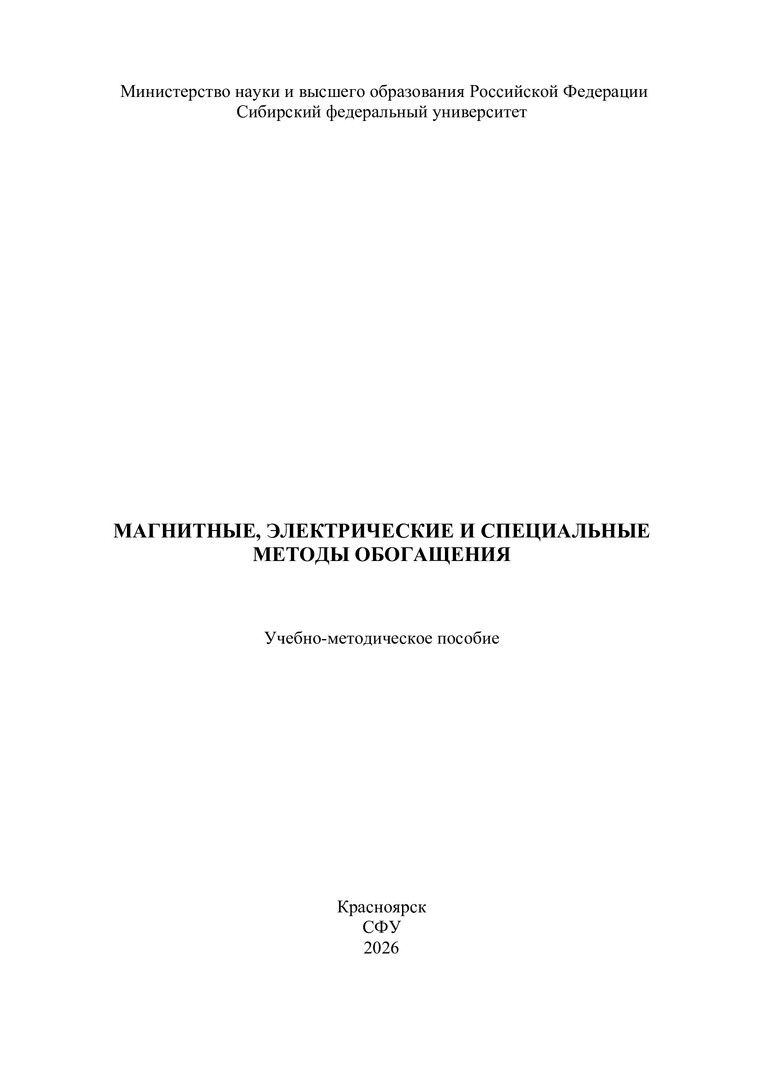 Министерство науки и высшего образования Российской Федерации
Сибирский федеральный университет

МАГНИТНЫЕ, ЭЛЕКТРИЧЕСКИЕ И СПЕЦИАЛЬНЫЕ
МЕТОДЫ ОБОГАЩЕНИЯ

Учебно-методическое пособие

Красноярск
СФУ
2026